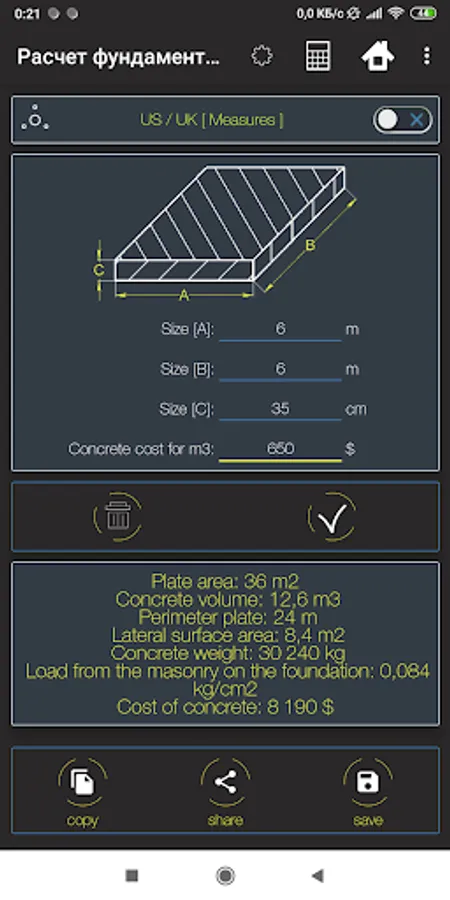 0:21
0,0 КБ/с

Расчет фундамент...

US / UK [ Measures ]

C
A
B

Size [A]: 6 m

Size [B]: 6 m

Size [C]: 35 cm

Concrete cost for m3: 650 $

Plate area: 36 m2
Concrete volume: 12,6 m3
Perimeter plate: 24 m
Lateral surface area: 8,4 m2
Concrete weight: 30 240 kg
Load from the masonry on the foundation: 0,084 kg/cm2
Cost of concrete: 8 190 $

copy
share
save